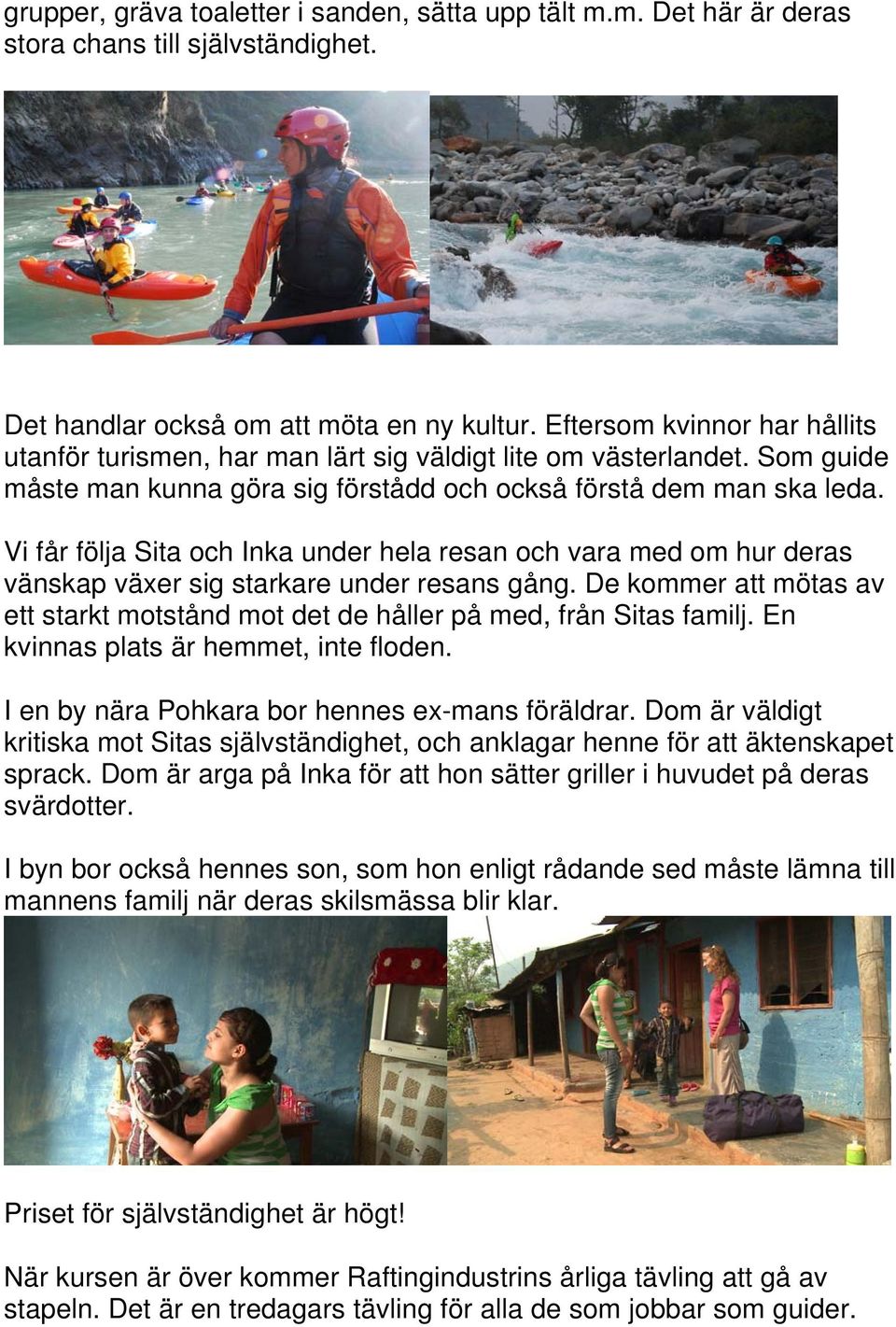 grupper, gräva toaletter i sanden, sätta upp tält m.m. Det här är deras stora chans till självständighet.

Det handlar också om att möta en ny kultur. Eftersom kvinnor har hållits utanför turismen, har man lärt sig väldigt lite om västerlandet. Som guide måste man kunna göra sig förstådd och också förstå dem man ska leda.

Vi får följa Sita och Inka under hela resan och vara med om hur deras vänskap växer sig starkare under resans gång. De kommer att mötas av ett starkt motstånd mot det de håller på med, från Sitas familj. En kvinnas plats är hemmet, inte floden.

I en by nära Pohkara bor hennes ex-mans föräldrar. Dom är väldigt kritiska mot Sitas självständighet, och anklagar henne för att äktenskapet sprack. Dom är arga på Inka för att hon sätter griller i huvudet på deras svärdotter.

I byn bor också hennes son, som hon enligt rådande sed måste lämna till mannens familj när deras skilsmässa blir klar.

Priset för självständighet är högt!

När kursen är över kommer Raftingindustrins årliga tävling att gå av stapeln. Det är en tredagars tävling för alla de som jobbar som guider.